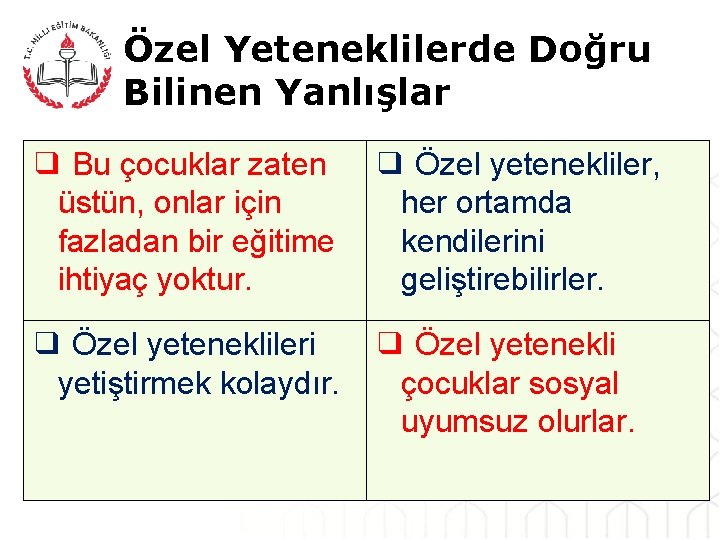 T.C. MİLLİ EĞİTİM BAKANLIĞI

Özel Yeteneklilerde Doğru Bilinen Yanlışlar

| ☐ Bu çocuklar zaten üstün, onlar için fazladan bir eğitime ihtiyaç yoktur. | ☐ Özel yetenekliler, her ortamda kendilerini geliştirebilirler. |
|---|---|
| ☐ Özel yeteneklileri yetiştirmek kolaydır. | ☐ Özel yetenekli çocuklar sosyal uyumsuz olurlar. |